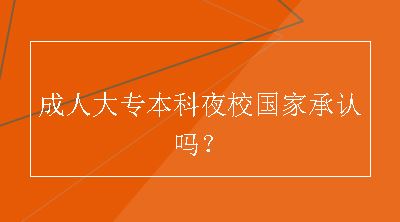 成人大专本科夜校国家承认吗？